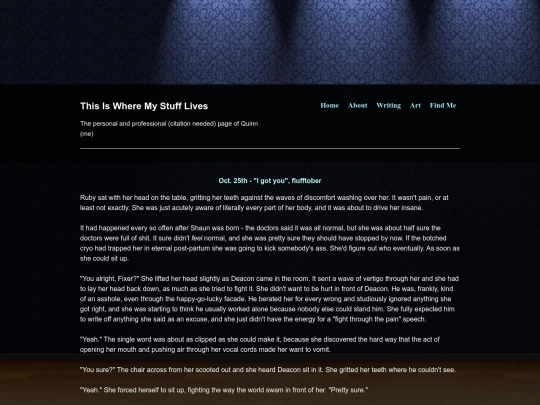 This Is Where My Stuff Lives

The personal and professional (citation needed) page of Quinn (me)

Home About Writing Art Find Me

Oct. 25th - "I got you", flufftober

Ruby sat with her head on the table, gritting her teeth against the waves of discomfort washing over her. It wasn't pain, or at least not exactly. She was just acutely aware of literally every part of her body, and it was about to drive her insane.

It had happened every so often after Shaun was born - the doctors said it was all normal, but she was about half sure the doctors were full of shit. It sure didn't feel normal, and she was pretty sure they should have stopped by now. If the botched cryo had trapped her in eternal post-partum she was going to kick somebody's ass. She'd figure out who eventually. As soon as she could sit up.

"You alright, Fixer?" She lifted her head slightly as Deacon came in the room. It sent a wave of vertigo through her and she had to lay her head back down, as much as she tried to fight it. She didn't want to be hurt in front of Deacon. He was, frankly, kind of an asshole, even through the happy-go-lucky facade. He berated her for every wrong and studiously ignored anything she got right, and she was starting to think he usually worked alone because nobody else could stand him. She fully expected him to write off anything she said as an excuse, and she just didn't have the energy for a "fight through the pain" speech.

"Yeah." The single word was about as clipped as she could make it, because she discovered the hard way that the act of opening her mouth and pushing air through her vocal cords made her want to vomit.

"You sure?" The chair across from her scooted out and she heard Deacon sit in it. She gritted her teeth where he couldn't see.

"Yeah." She forced herself to sit up, fighting the way the world swam in front of her. "Pretty sure."